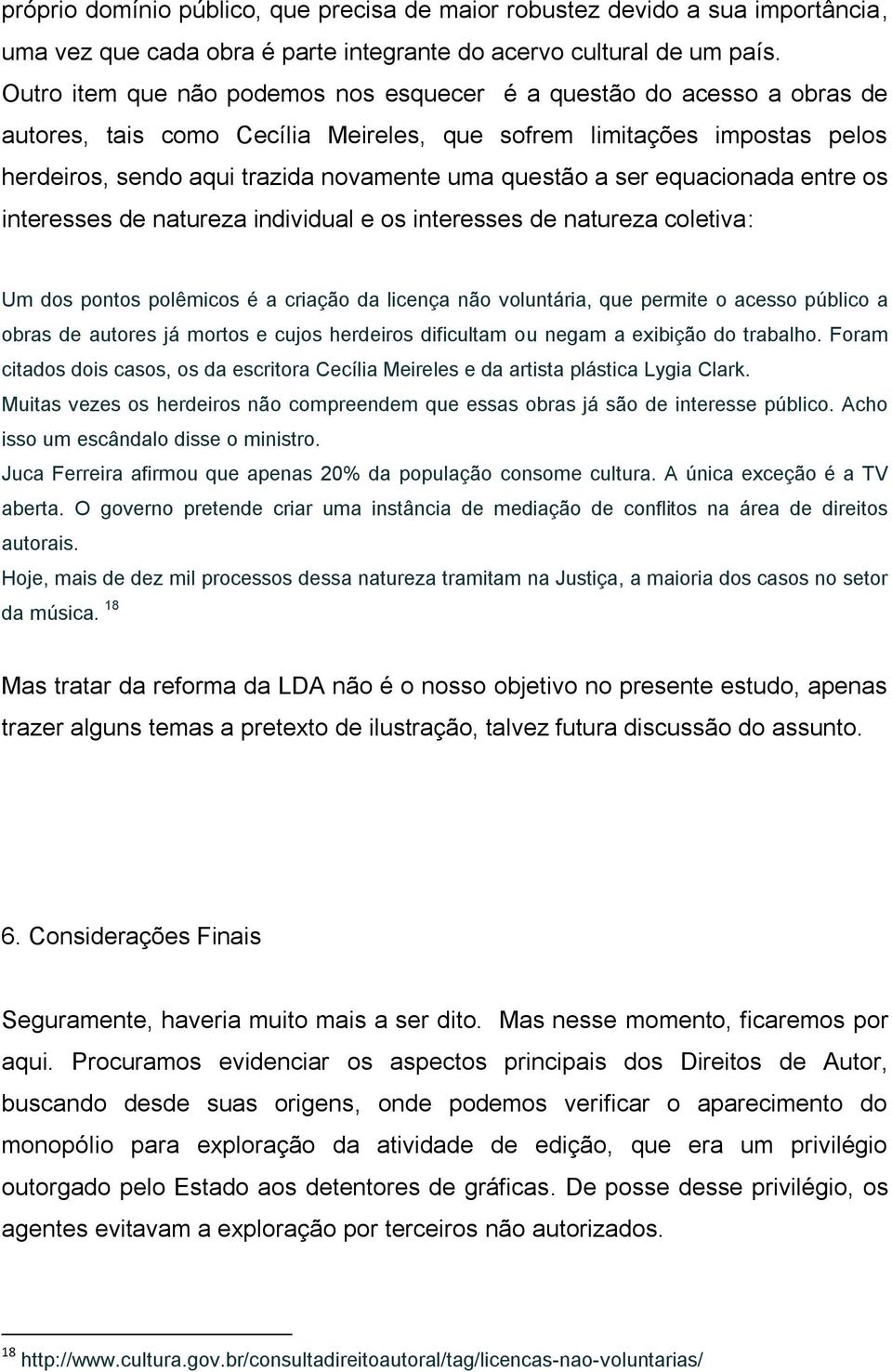 próprio domínio público, que precisa de maior robustez devido a sua importância, uma vez que cada obra é parte integrante do acervo cultural de um país. Outro item que não podemos nos esquecer é a questão do acesso a obras de autores, tais como Cecília Meireles, que sofrem limitações impostas pelos herdeiros, sendo aqui trazida novamente uma questão a ser equacionada entre os interesses de natureza individual e os interesses de natureza coletiva:

Um dos pontos polêmicos é a criação da licença não voluntária, que permite o acesso público a obras de autores já mortos e cujos herdeiros dificultam ou negam a exibição do trabalho. Foram citados dois casos, os da escritora Cecília Meireles e da artista plástica Lygia Clark.
Muitas vezes os herdeiros não compreendem que essas obras já são de interesse público. Acho isso um escândalo disse o ministro.
Juca Ferreira afirmou que apenas 20% da população consome cultura. A única exceção é a TV aberta. O governo pretende criar uma instância de mediação de conflitos na área de direitos autorais.
Hoje, mais de dez mil processos dessa natureza tramitam na Justiça, a maioria dos casos no setor da música. $^{18}$

Mas tratar da reforma da LDA não é o nosso objetivo no presente estudo, apenas trazer alguns temas a pretexto de ilustração, talvez futura discussão do assunto.

6. Considerações Finais

Seguramente, haveria muito mais a ser dito. Mas nesse momento, ficaremos por aqui. Procuramos evidenciar os aspectos principais dos Direitos de Autor, buscando desde suas origens, onde podemos verificar o aparecimento do monopólio para exploração da atividade de edição, que era um privilégio outorgado pelo Estado aos detentores de gráficas. De posse desse privilégio, os agentes evitavam a exploração por terceiros não autorizados.

$^{18}$ http://www.cultura.gov.br/consultadireitoautoral/tag/licencas-nao-voluntarias/